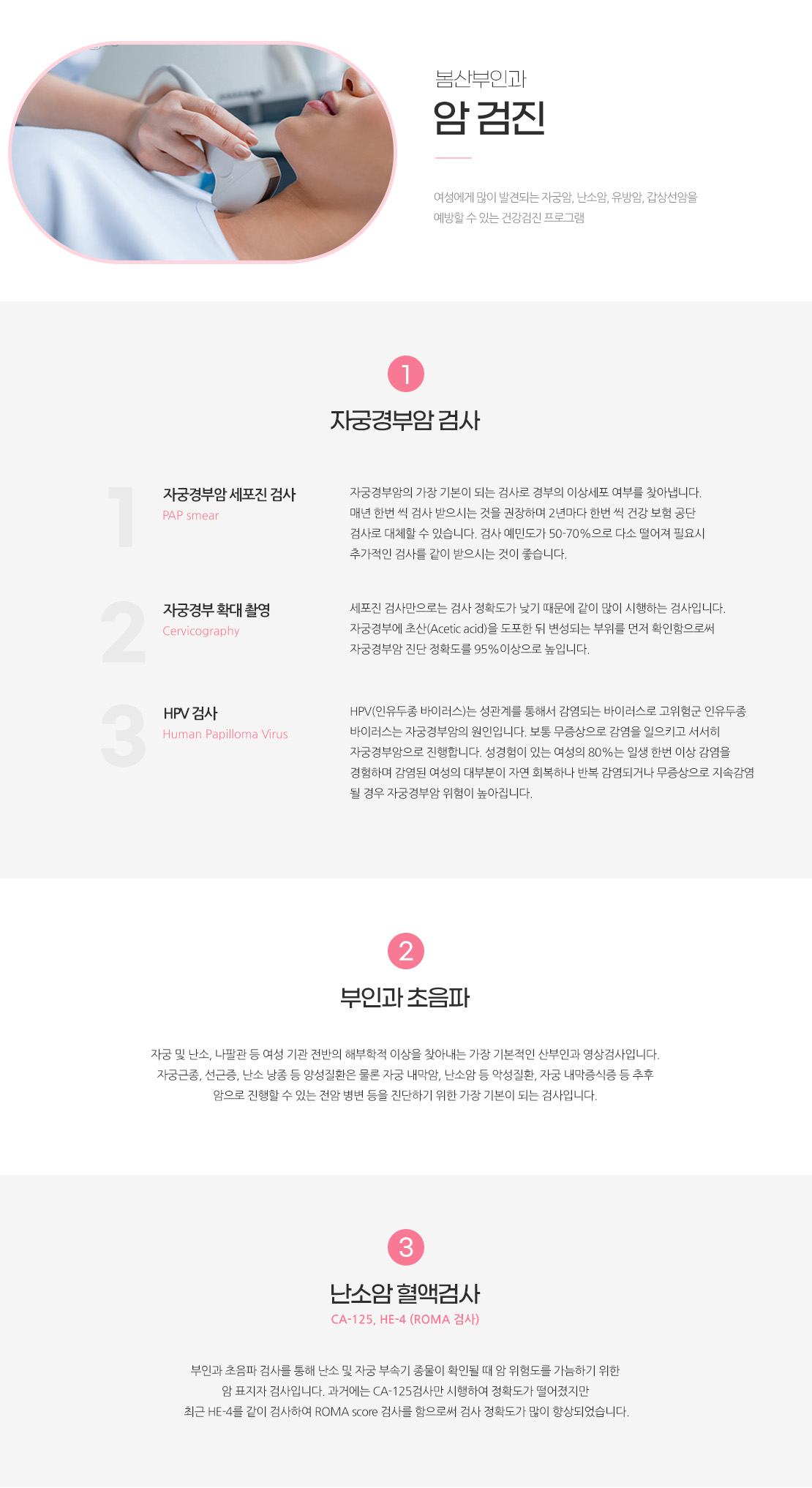 봄산부인과

암 검진

여성에게 많이 발견되는 자궁암, 난소암, 유방암, 갑상선암을 예방할 수 있는 건강검진 프로그램

1

자궁경부암 검사

1

자궁경부암 세포진 검사
PAP smear

자궁경부암의 가장 기본이 되는 검사로 경부의 이상세포 여부를 찾아냅니다. 매년 한번 씩 검사 받으시는 것을 권장하며 2년마다 한번 씩 건강 보험 공단 검사로 대체할 수 있습니다. 검사 예민도가 50-70%으로 다소 떨어져 필요시 추가적인 검사를 같이 받으시는 것이 좋습니다.

2

자궁경부 확대 촬영
Cervicography

세포진 검사만으로는 검사 정확도가 낮기 때문에 같이 많이 시행하는 검사입니다. 자궁경부에 초산(Acetic acid)을 도포한 뒤 변성되는 부위를 먼저 확인함으로써 자궁경부암 진단 정확도를 95%이상으로 높입니다.

3

HPV 검사
Human Papilloma Virus

HPV(인유두종 바이러스)는 성관계를 통해서 감염되는 바이러스로 고위험군 인유두종 바이러스는 자궁경부암의 원인입니다. 보통 무증상으로 감염을 일으키고 서서히 자궁경부암으로 진행합니다. 성경험이 있는 여성의 80%는 일생 한번 이상 감염을 경험하며 감염된 여성의 대부분이 자연 회복하나 반복 감염되거나 무증상으로 지속감염 될 경우 자궁경부암 위험이 높아집니다.

2

부인과 초음파

자궁 및 난소, 나팔관 등 여성 기관 전반의 해부학적 이상을 찾아내는 가장 기본적인 산부인과 영상검사입니다. 자궁근종, 선근증, 난소 낭종 등 양성질환은 물론 자궁 내막암, 난소암 등 악성질환, 자궁 내막증식증 등 추후 암으로 진행할 수 있는 전암 병변 등을 진단하기 위한 가장 기본이 되는 검사입니다.

3

난소암 혈액검사
CA-125, HE-4 (ROMA 검사)

부인과 초음파 검사를 통해 난소 및 자궁 부속기 종물이 확인될 때 암 위험도를 가늠하기 위한 암 표지자 검사입니다. 과거에는 CA-125검사만 시행하여 정확도가 떨어졌지만 최근 HE-4를 같이 검사하여 ROMA score 검사를 함으로써 검사 정확도가 많이 향상되었습니다.